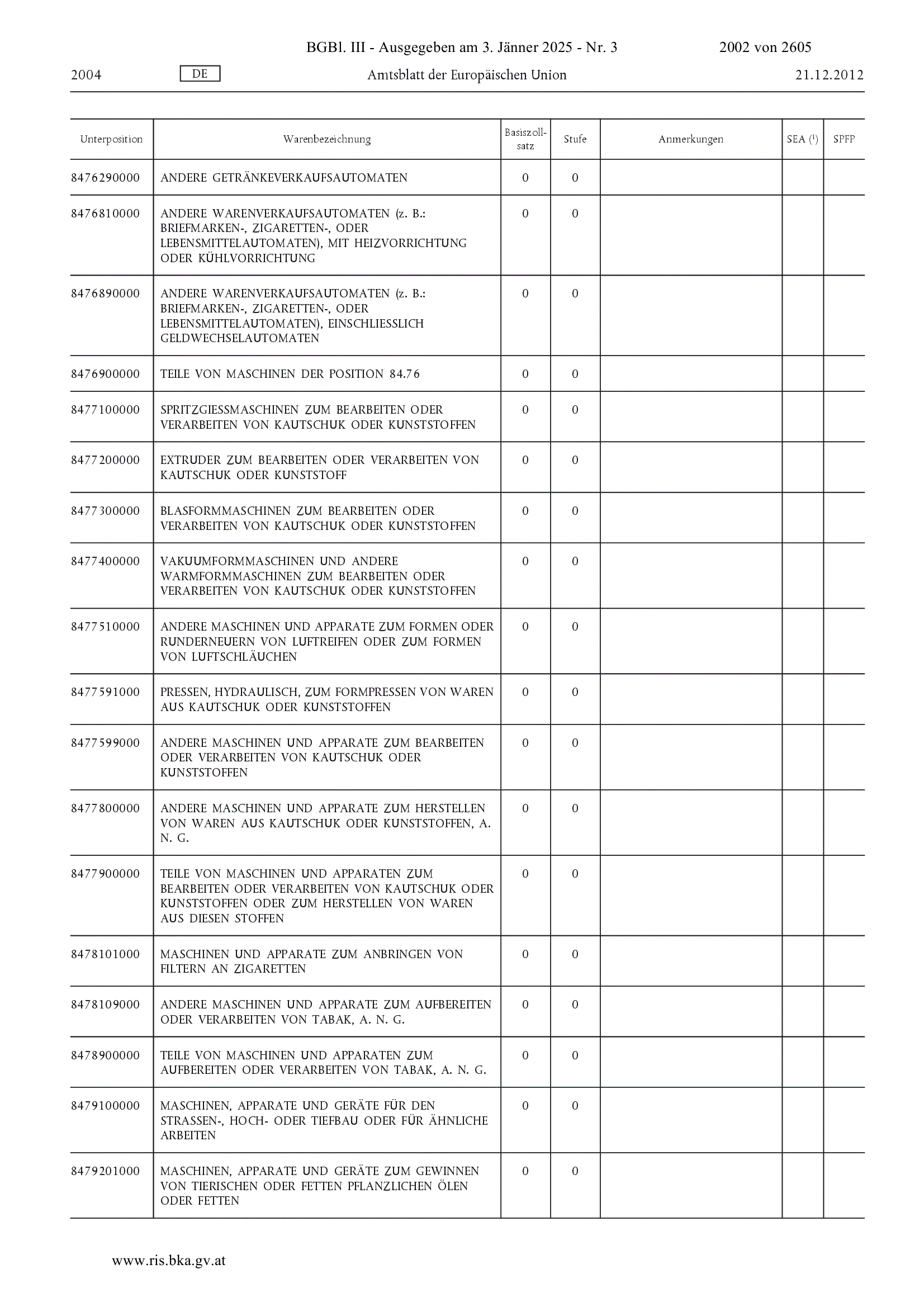 BGBl. III - Ausgegeben am 3. Jänner 2025 - Nr. 3 2002 von 2605

2004 DE Amtsblatt der Europäischen Union 21.12.2012

| Unterposition | Warenbezeichnung | Basiszollsatz | Stufe | Anmerkungen | SEA ($^1$) | SPFP |
|---|---|---|---|---|---|---|
| 8476290000 | ANDERE GETRÄNKEVERKAUFSAUTOMATEN | 0 | 0 | | | |
| 8476810000 | ANDERE WARENVERKAUFSAUTOMATEN (z. B.: BRIEFMARKEN-, ZIGARETTEN-, ODER LEBENSMITTELAUTOMATEN), MIT HEIZVORRICHTUNG ODER KÜHLVORRICHTUNG | 0 | 0 | | | |
| 8476890000 | ANDERE WARENVERKAUFSAUTOMATEN (z. B.: BRIEFMARKEN-, ZIGARETTEN-, ODER LEBENSMITTELAUTOMATEN), EINSCHLIESSLICH GELDWECHSELAUTOMATEN | 0 | 0 | | | |
| 8476900000 | TEILE VON MASCHINEN DER POSITION 84.76 | 0 | 0 | | | |
| 8477100000 | SPRITZGIESSMASCHINEN ZUM BEARBEITEN ODER VERARBEITEN VON KAUTSCHUK ODER KUNSTSTOFFEN | 0 | 0 | | | |
| 8477200000 | EXTRUDER ZUM BEARBEITEN ODER VERARBEITEN VON KAUTSCHUK ODER KUNSTSTOFF | 0 | 0 | | | |
| 8477300000 | BLASFORMMASCHINEN ZUM BEARBEITEN ODER VERARBEITEN VON KAUTSCHUK ODER KUNSTSTOFFEN | 0 | 0 | | | |
| 8477400000 | VAKUUMFORMMASCHINEN UND ANDERE WARMFORMMASCHINEN ZUM BEARBEITEN ODER VERARBEITEN VON KAUTSCHUK ODER KUNSTSTOFFEN | 0 | 0 | | | |
| 8477510000 | ANDERE MASCHINEN UND APPARATE ZUM FORMEN ODER RUNDERNEUERN VON LUFTREIFEN ODER ZUM FORMEN VON LUFTSCHLÄUCHEN | 0 | 0 | | | |
| 8477591000 | PRESSEN, HYDRAULISCH, ZUM FORMPRESSEN VON WAREN AUS KAUTSCHUK ODER KUNSTSTOFFEN | 0 | 0 | | | |
| 8477599000 | ANDERE MASCHINEN UND APPARATE ZUM BEARBEITEN ODER VERARBEITEN VON KAUTSCHUK ODER KUNSTSTOFFEN | 0 | 0 | | | |
| 8477800000 | ANDERE MASCHINEN UND APPARATE ZUM HERSTELLEN VON WAREN AUS KAUTSCHUK ODER KUNSTSTOFFEN, A. N. G. | 0 | 0 | | | |
| 8477900000 | TEILE VON MASCHINEN UND APPARATEN ZUM BEARBEITEN ODER VERARBEITEN VON KAUTSCHUK ODER KUNSTSTOFFEN ODER ZUM HERSTELLEN VON WAREN AUS DIESEN STOFFEN | 0 | 0 | | | |
| 8478101000 | MASCHINEN UND APPARATE ZUM ANBRINGEN VON FILTERN AN ZIGARETTEN | 0 | 0 | | | |
| 8478109000 | ANDERE MASCHINEN UND APPARATE ZUM AUFBEREITEN ODER VERARBEITEN VON TABAK, A. N. G. | 0 | 0 | | | |
| 8478900000 | TEILE VON MASCHINEN UND APPARATEN ZUM AUFBEREITEN ODER VERARBEITEN VON TABAK, A. N. G. | 0 | 0 | | | |
| 8479100000 | MASCHINEN, APPARATE UND GERÄTE FÜR DEN STRASSEN-, HOCH- ODER TIEFBAU ODER FÜR ÄHNLICHE ARBEITEN | 0 | 0 | | | |
| 8479201000 | MASCHINEN, APPARATE UND GERÄTE ZUM GEWINNEN VON TIERISCHEN ODER FETTEN PFLANZLICHEN ÖLEN ODER FETTEN | 0 | 0 | | | |

www.ris.bka.gv.at